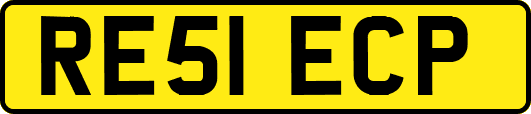 RE51 ECP